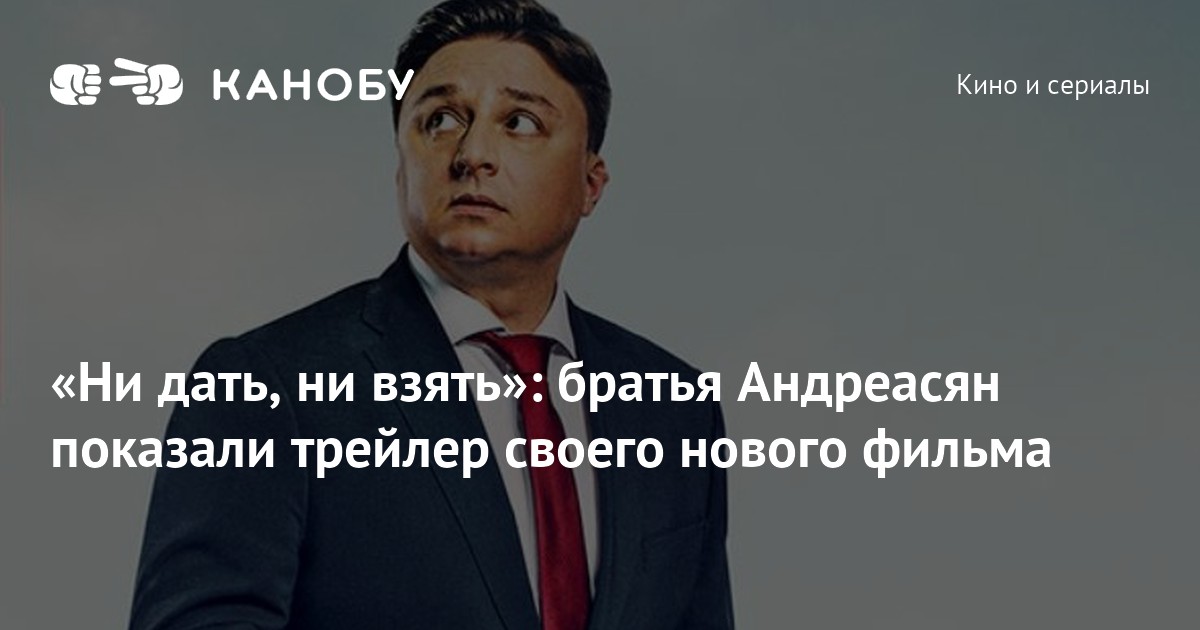 КАНОБУ

Кино и сериалы

«Ни дать, ни взять»: братья Андреасян показали трейлер своего нового фильма